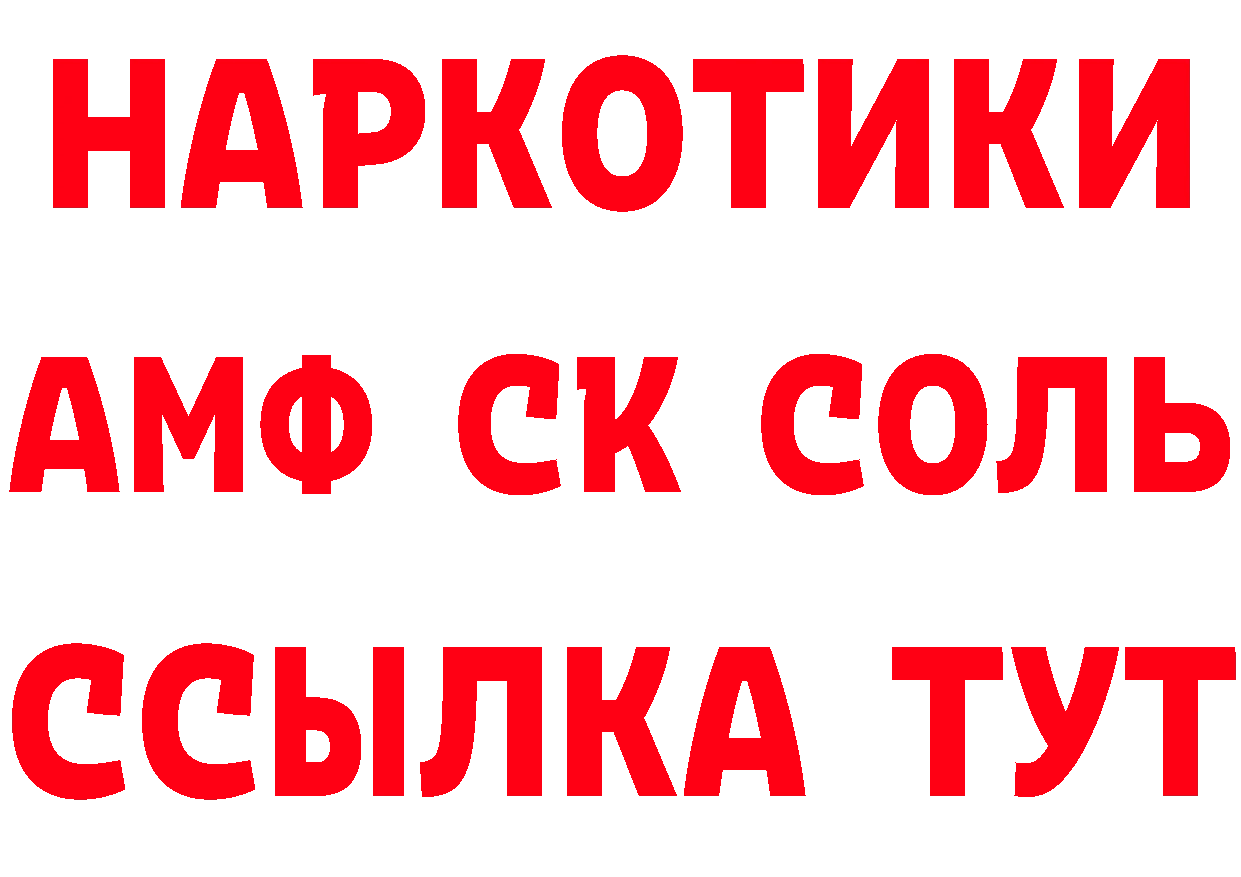 НАРКОТИКИ

АМФ СК СОЛЬ

ССЫЛКА ТУТ